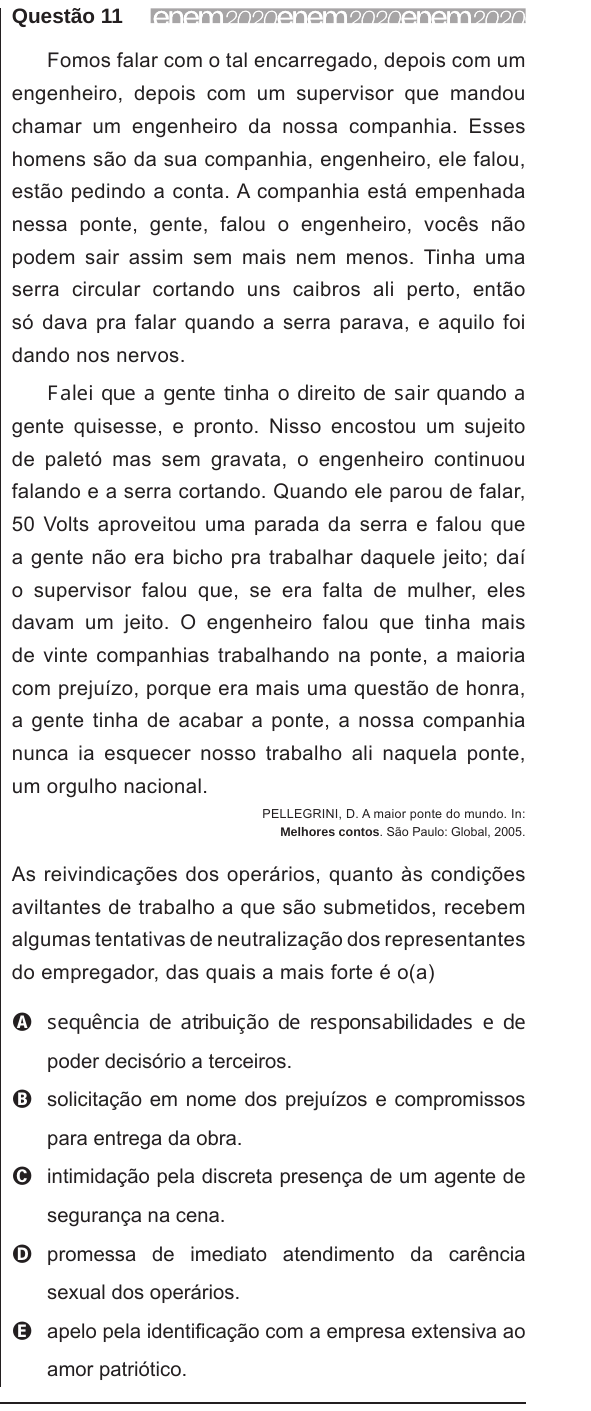 Questão 11 enem2020enem2020enem2020

Fomos falar com o tal encarregado, depois com um engenheiro, depois com um supervisor que mandou chamar um engenheiro da nossa companhia. Esses homens são da sua companhia, engenheiro, ele falou, estão pedindo a conta. A companhia está empenhada nessa ponte, gente, falou o engenheiro, vocês não podem sair assim sem mais nem menos. Tinha uma serra circular cortando uns caibros ali perto, então só dava pra falar quando a serra parava, e aquilo foi dando nos nervos.

Falei que a gente tinha o direito de sair quando a gente quisesse, e pronto. Nisso encostou um sujeito de paletó mas sem gravata, o engenheiro continuou falando e a serra cortando. Quando ele parou de falar, 50 Volts aproveitou uma parada da serra e falou que a gente não era bicho pra trabalhar daquele jeito; daí o supervisor falou que, se era falta de mulher, eles davam um jeito. O engenheiro falou que tinha mais de vinte companhias trabalhando na ponte, a maioria com prejuízo, porque era mais uma questão de honra, a gente tinha de acabar a ponte, a nossa companhia nunca ia esquecer nosso trabalho ali naquela ponte, um orgulho nacional.

PELLEGRINI, D. A maior ponte do mundo. In: Melhores contos. São Paulo: Global, 2005.

As reivindicações dos operários, quanto às condições aviltantes de trabalho a que são submetidos, recebem algumas tentativas de neutralização dos representantes do empregador, das quais a mais forte é o(a)

A sequência de atribuição de responsabilidades e de poder decisório a terceiros.

B solicitação em nome dos prejuízos e compromissos para entrega da obra.

C intimidação pela discreta presença de um agente de segurança na cena.

D promessa de imediato atendimento da carência sexual dos operários.

E apelo pela identificação com a empresa extensiva ao amor patriótico.